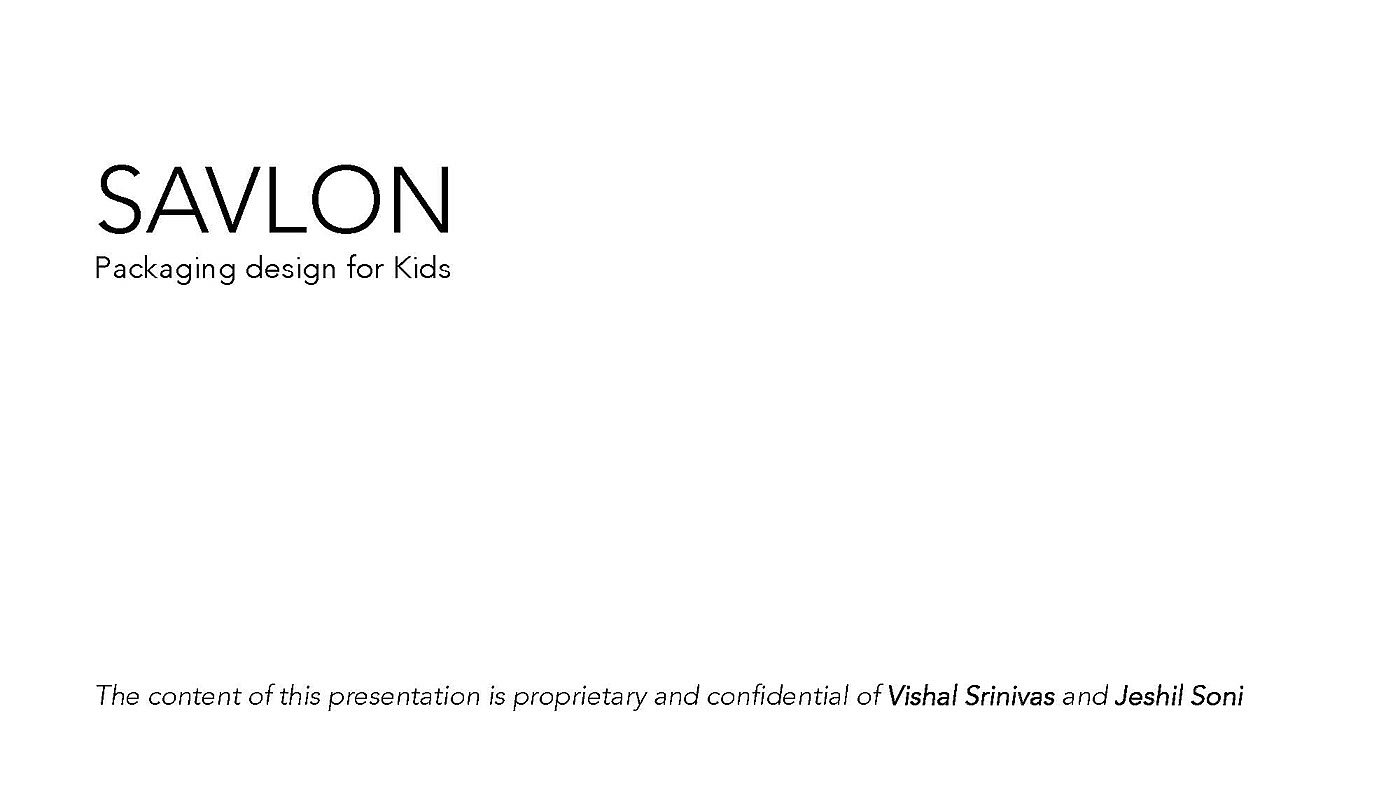 SAVLON
Packaging design for Kids

The content of this presentation is proprietary and confidential of Vishal Srinivas and Jeshil Soni